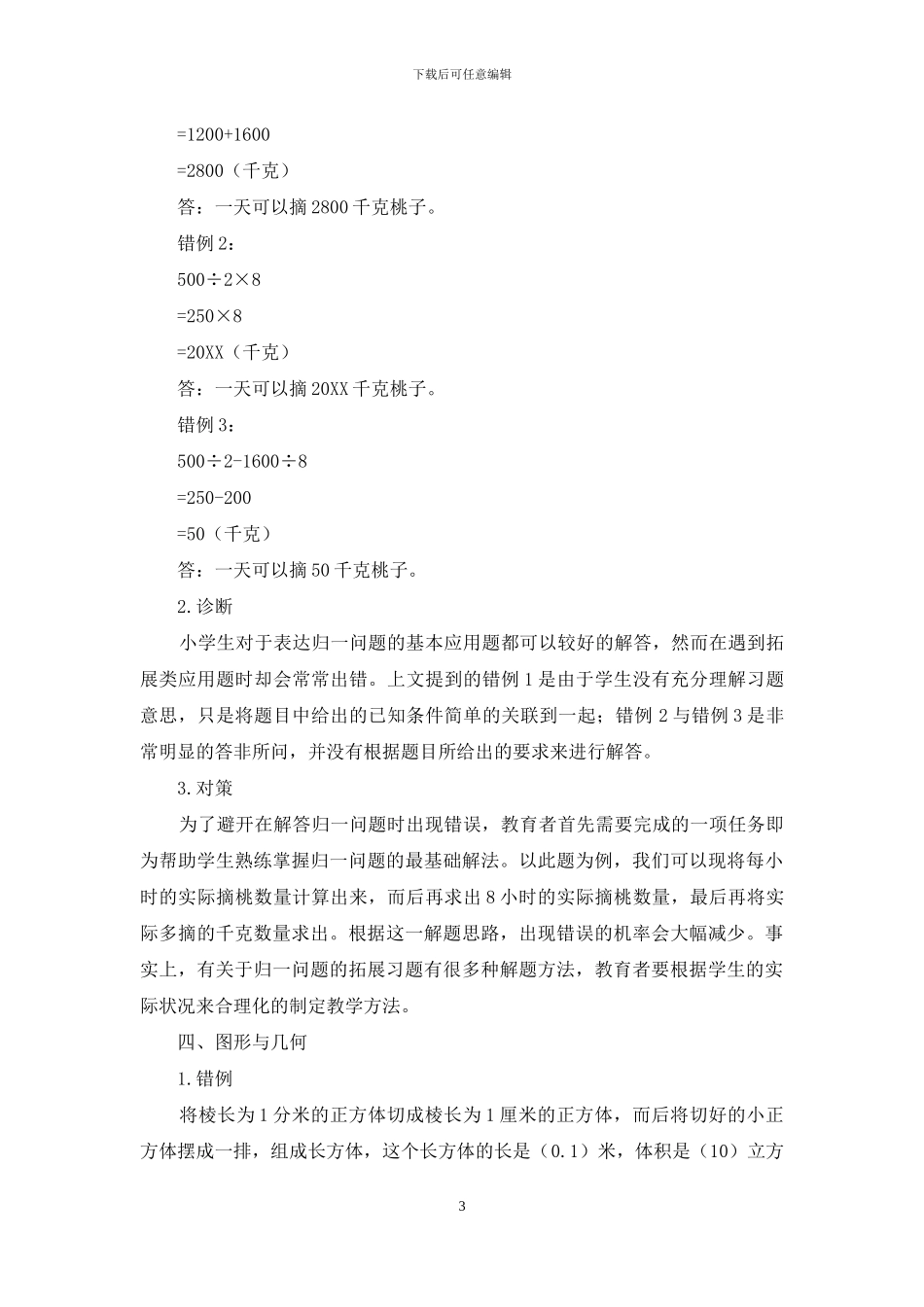 下载后可任意编辑

=1200+1600

=2800（千克）

答：一天可以摘 2800 千克桃子。

错例 2：

500÷2×8

=250×8

=20XX（千克）

答：一天可以摘 20XX 千克桃子。

错例 3：

500÷2-1600÷8

=250-200

=50（千克）

答：一天可以摘 50 千克桃子。

2.诊断

小学生对于表达归一问题的基本应用题都可以较好的解答，然而在遇到拓展类应用题时却会常常出错。上文提到的错例 1 是由于学生没有充分理解习题意思，只是将题目中给出的已知条件简单的关联到一起；错例 2 与错例 3 是非常明显的答非所问，并没有根据题目所给出的要求来进行解答。

3.对策

为了避开在解答归一问题时出现错误，教育者首先需要完成的一项任务即为帮助学生熟练掌握归一问题的最基础解法。以此题为例，我们可以现将每小时的实际摘桃数量计算出来，而后再求出 8 小时的实际摘桃数量，最后再将实际多摘的千克数量求出。根据这一解题思路，出现错误的机率会大幅减少。事实上，有关于归一问题的拓展习题有很多种解题方法，教育者要根据学生的实际状况来合理化的制定教学方法。

四、图形与几何

1.错例

将棱长为 1 分米的正方体切成棱长为 1 厘米的正方体，而后将切好的小正方体摆成一排，组成长方体，这个长方体的长是（0.1）米，体积是（10）立方

3